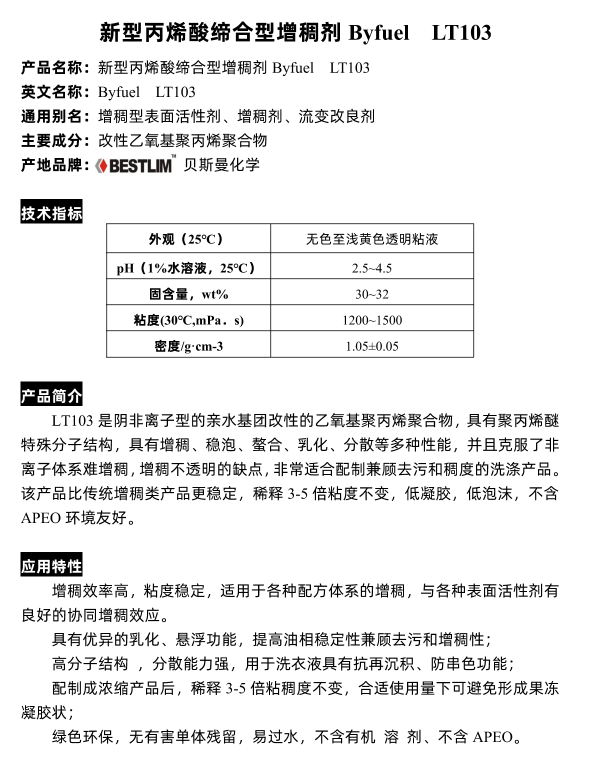 新型丙烯酸缔合型增稠剂 Byfuel　LT103

产品名称：新型丙烯酸缔合型增稠剂 Byfuel　LT103
英文名称：Byfuel　LT103
通用别名：增稠型表面活性剂、增稠剂、流变改良剂
主要成分：改性乙氧基聚丙烯聚合物
产地品牌：BESTLIM™ 贝斯曼化学

技术指标

| 外观（25°C） | 无色至浅黄色透明粘液 |
|---|---|
| pH（1%水溶液，25°C） | 2.5~4.5 |
| 固含量，wt% | 30~32 |
| 粘度(30°C,mPa．s) | 1200~1500 |
| 密度/g·cm-3 | 1.05±0.05 |

产品简介

LT103 是阴非离子型的亲水基团改性的乙氧基聚丙烯聚合物，具有聚丙烯醚特殊分子结构，具有增稠、稳泡、螯合、乳化、分散等多种性能，并且克服了非离子体系难增稠，增稠不透明的缺点，非常适合配制兼顾去污和稠度的洗涤产品。该产品比传统增稠类产品更稳定，稀释 3-5 倍粘度不变，低凝胶，低泡沫，不含 APEO 环境友好。

应用特性

增稠效率高，粘度稳定，适用于各种配方体系的增稠，与各种表面活性剂有良好的协同增稠效应。

具有优异的乳化、悬浮功能，提高油相稳定性兼顾去污和增稠性；

高分子结构 ，分散能力强，用于洗衣液具有抗再沉积、防串色功能；

配制成浓缩产品后，稀释 3-5 倍粘稠度不变，合适使用量下可避免形成果冻凝胶状；

绿色环保，无有害单体残留，易过水，不含有机 溶 剂、不含 APEO。